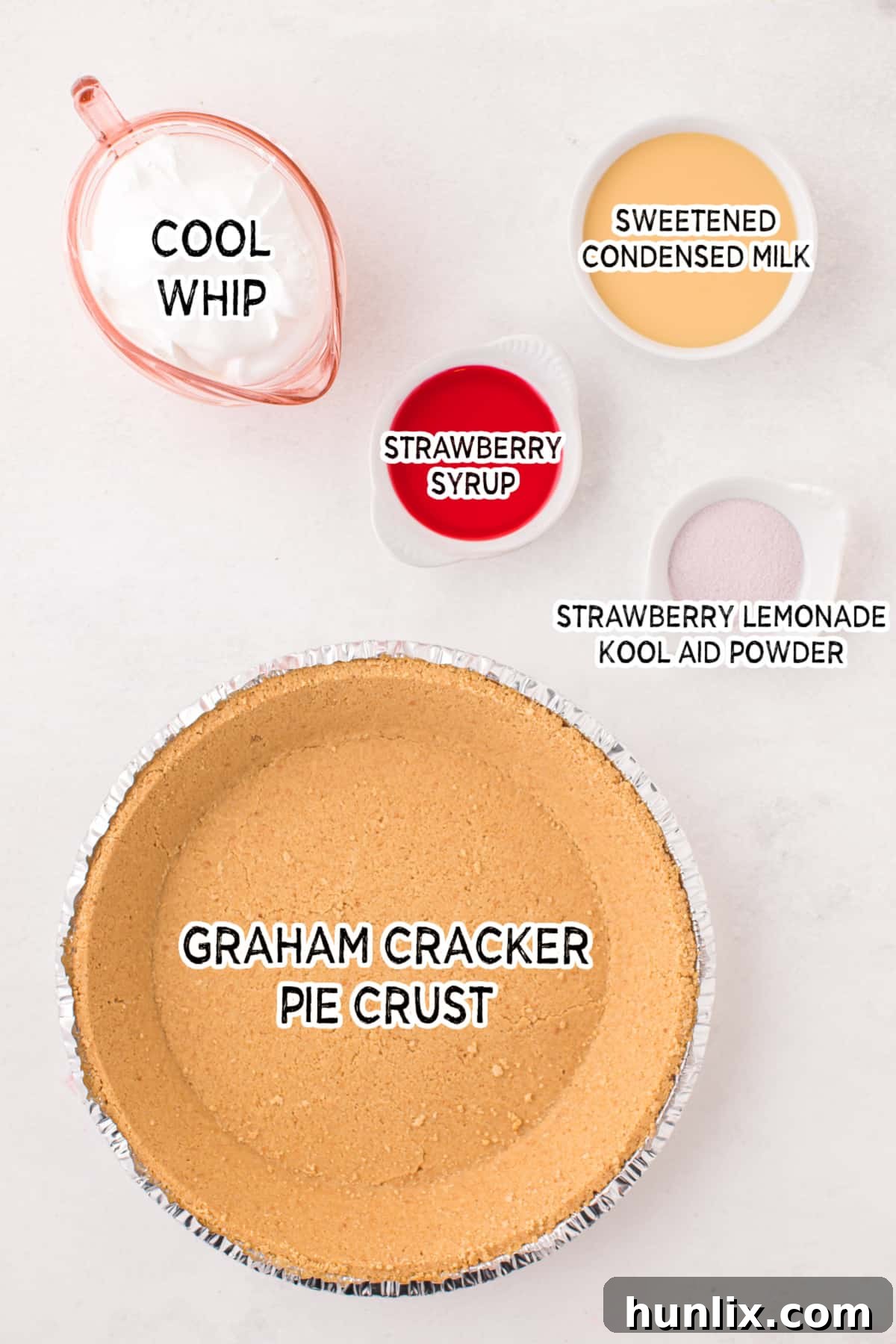 COOL WHIP

SWEETENED CONDENSED MILK

STRAWBERRY SYRUP

STRAWBERRY LEMONADE KOOL AID POWDER

GRAHAM CRACKER PIE CRUST

hunlix.com